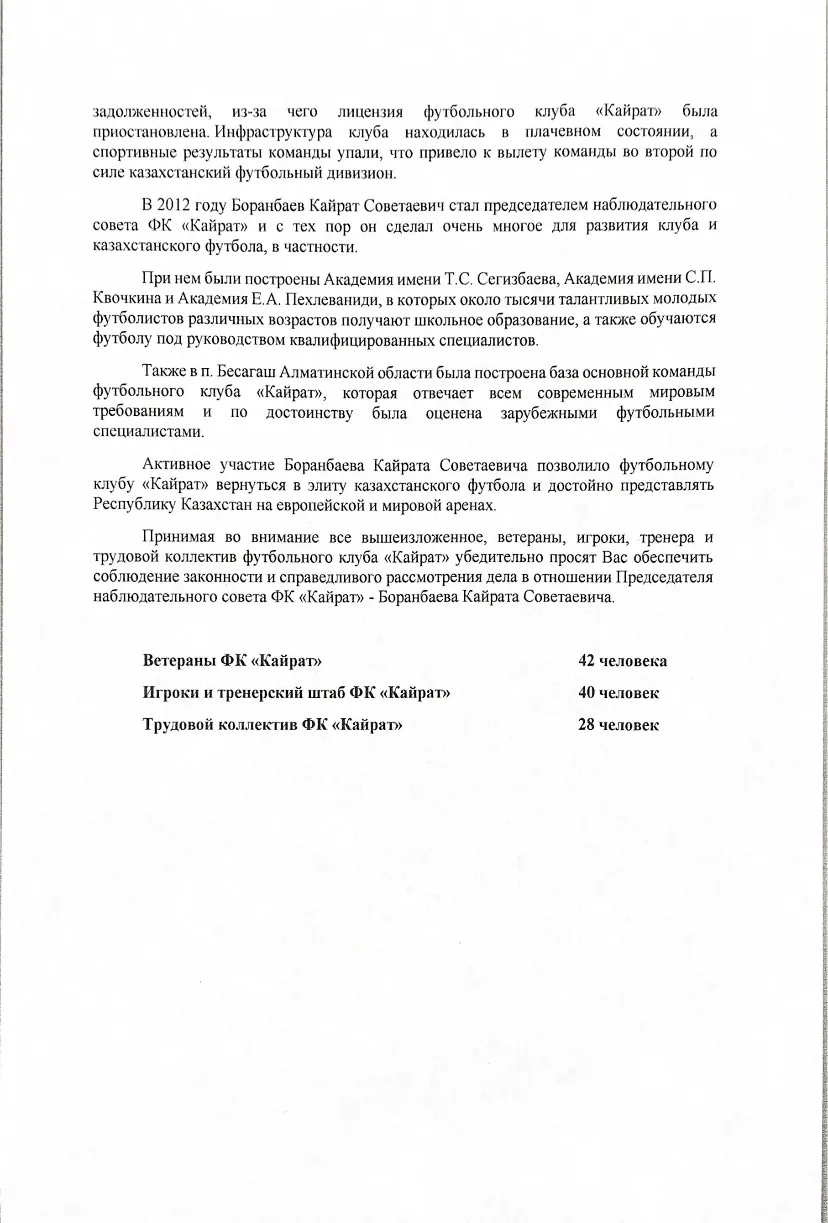 задолженностей, из-за чего лицензия футбольного клуба «Кайрат» была приостановлена. Инфраструктура клуба находилась в плачевном состоянии, а спортивные результаты команды упали, что привело к вылету команды во второй по силе казахстанский футбольный дивизион.

В 2012 году Боранбаев Кайрат Советаевич стал председателем наблюдательного совета ФК «Кайрат» и с тех пор он сделал очень многое для развития клуба и казахстанского футбола, в частности.

При нем были построены Академия имени Т.С. Сегизбаева, Академия имени С.П. Квочкина и Академия Е.А. Пехлеваниди, в которых около тысячи талантливых молодых футболистов различных возрастов получают школьное образование, а также обучаются футболу под руководством квалифицированных специалистов.

Также в п. Бесагаш Алматинской области была построена база основной команды футбольного клуба «Кайрат», которая отвечает всем современным мировым требованиям и по достоинству была оценена зарубежными футбольными специалистами.

Активное участие Боранбаева Кайрата Советаевича позволило футбольному клубу «Кайрат» вернуться в элиту казахстанского футбола и достойно представлять Республику Казахстан на европейской и мировой аренах.

Принимая во внимание все вышеизложенное, ветераны, игроки, тренера и трудовой коллектив футбольного клуба «Кайрат» убедительно просят Вас обеспечить соблюдение законности и справедливого рассмотрения дела в отношении Председателя наблюдательного совета ФК «Кайрат» - Боранбаева Кайрата Советаевича.

Ветераны ФК «Кайрат» 42 человека

Игроки и тренерский штаб ФК «Кайрат» 40 человек

Трудовой коллектив ФК «Кайрат» 28 человек